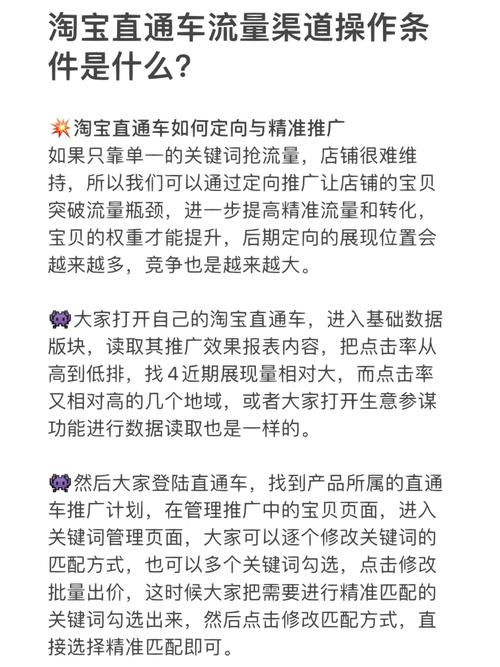 淘宝直通车流量渠道操作条件是什么?

💥淘宝直通车如何定向与精准推广
如果只靠单一的关键词抢流量，店铺很难维持，所以我们可以通过定向推广让店铺的宝贝突破流量瓶颈，进一步提高精准流量和转化，宝贝的权重才能提升，后期定向的展现位置会越来越多，竞争也是越来越大。

👾大家打开自己的淘宝直通车，进入基础数据版块，读取其推广效果报表内容，把点击率从高到低排，找4近期展现量相对大，而点击率又相对高的几个地域，或者大家打开生意参谋功能进行数据读取也是一样的。

👾然后大家登陆直通车，找到产品所属的直通车推广计划，在管理推广中的宝贝页面，进入关键词管理页面，大家可以逐个修改关键词的匹配方式，也可以多个关键词勾选，点击修改批量出价，这时候大家把需要进行精准匹配的关键词勾选出来，然后点击修改匹配方式，直接选择精准匹配即可。